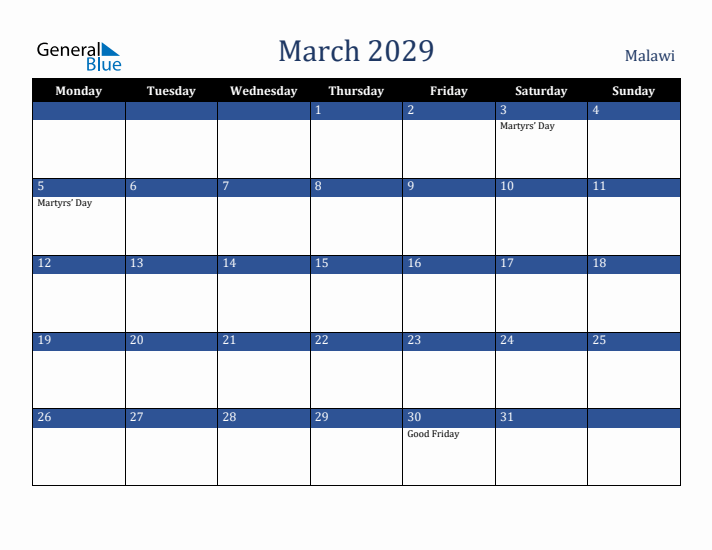 General Blue

March 2029

Malawi

| Monday | Tuesday | Wednesday | Thursday | Friday | Saturday | Sunday |
|---|---|---|---|---|---|---|
| | | | 1 | 2 | 3 Martyrs' Day | 4 |
| 5 Martyrs' Day | 6 | 7 | 8 | 9 | 10 | 11 |
| 12 | 13 | 14 | 15 | 16 | 17 | 18 |
| 19 | 20 | 21 | 22 | 23 | 24 | 25 |
| 26 | 27 | 28 | 29 | 30 Good Friday | 31 | |